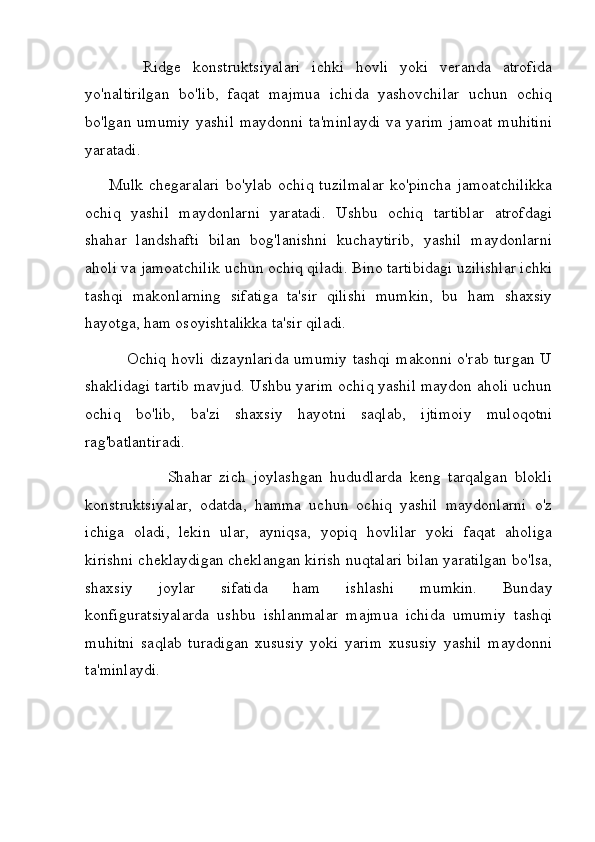 Ridge konstruktsiyalari ichki hovli yoki veranda atrofida yo'naltirilgan bo'lib, faqat majmua ichida yashovchilar uchun ochiq bo'lgan umumiy yashil maydonni ta'minlaydi va yarim jamoat muhitini yaratadi.

Mulk chegaralari bo'ylab ochiq tuzilmalar ko'pincha jamoatchilikka ochiq yashil maydonlarni yaratadi. Ushbu ochiq tartiblar atrofdagi shahar landshafti bilan bog'lanishni kuchaytirib, yashil maydonlarni aholi va jamoatchilik uchun ochiq qiladi. Bino tartibidagi uzilishlar ichki tashqi makonlarning sifatiga ta'sir qilishi mumkin, bu ham shaxsiy hayotga, ham osoyishtalikka ta'sir qiladi.

Ochiq hovli dizaynlarida umumiy tashqi makonni o'rab turgan U shaklidagi tartib mavjud. Ushbu yarim ochiq yashil maydon aholi uchun ochiq bo'lib, ba'zi shaxsiy hayotni saqlab, ijtimoiy muloqotni rag'batlantiradi.

Shahar zich joylashgan hududlarda keng tarqalgan blokli konstruktsiyalar, odatda, hamma uchun ochiq yashil maydonlarni o'z ichiga oladi, lekin ular, ayniqsa, yopiq hovlilar yoki faqat aholiga kirishni cheklaydigan cheklangan kirish nuqtalari bilan yaratilgan bo'lsa, shaxsiy joylar sifatida ham ishlashi mumkin. Bunday konfiguratsiyalarda ushbu ishlanmalar majmua ichida umumiy tashqi muhitni saqlab turadigan xususiy yoki yarim xususiy yashil maydonni ta'minlaydi.